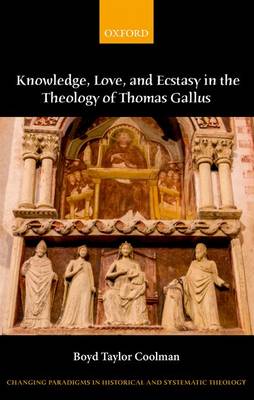 OXFORD

Knowledge, Love, and Ecstasy in the Theology of Thomas Gallus

Boyd Taylor Coolman

CHANGING PARADIGMS IN HISTORICAL AND SYSTEMATIC THEOLOGY